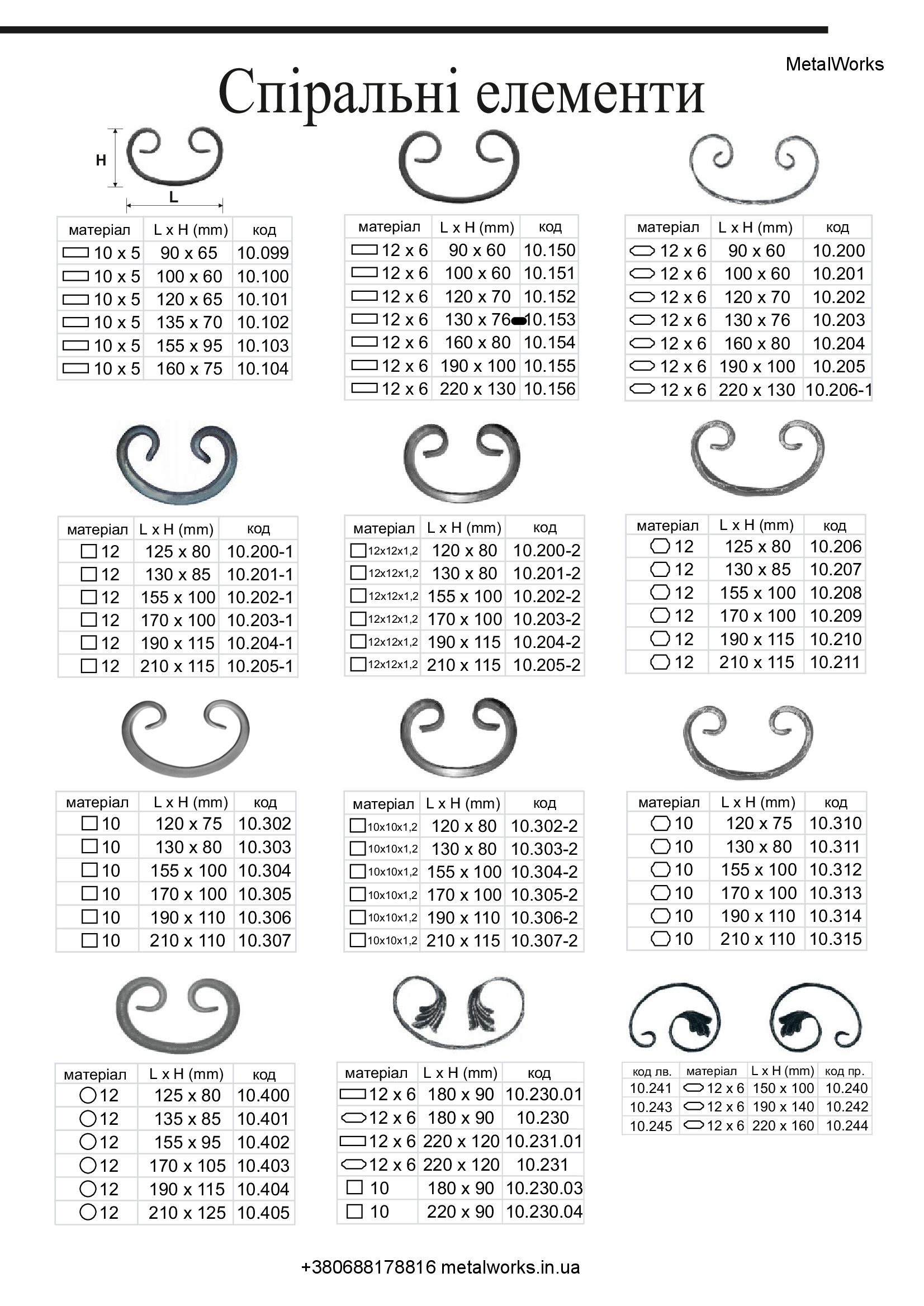 MetalWorks

Спіральні елементи

H

L

| матеріал | L x H (mm) | код |
|---|---|---|
| 10 x 5 | 90 x 65 | 10.099 |
| 10 x 5 | 100 x 60 | 10.100 |
| 10 x 5 | 120 x 65 | 10.101 |
| 10 x 5 | 135 x 70 | 10.102 |
| 10 x 5 | 155 x 95 | 10.103 |
| 10 x 5 | 160 x 75 | 10.104 |

| матеріал | L x H (mm) | код |
|---|---|---|
| 12 x 6 | 90 x 60 | 10.150 |
| 12 x 6 | 100 x 60 | 10.151 |
| 12 x 6 | 120 x 70 | 10.152 |
| 12 x 6 | 130 x 76 | 10.153 |
| 12 x 6 | 160 x 80 | 10.154 |
| 12 x 6 | 190 x 100 | 10.155 |
| 12 x 6 | 220 x 130 | 10.156 |

| матеріал | L x H (mm) | код |
|---|---|---|
| 12 x 6 | 90 x 60 | 10.200 |
| 12 x 6 | 100 x 60 | 10.201 |
| 12 x 6 | 120 x 70 | 10.202 |
| 12 x 6 | 130 x 76 | 10.203 |
| 12 x 6 | 160 x 80 | 10.204 |
| 12 x 6 | 190 x 100 | 10.205 |
| 12 x 6 | 220 x 130 | 10.206-1 |

| матеріал | L x H (mm) | код |
|---|---|---|
| 12 | 125 x 80 | 10.200-1 |
| 12 | 130 x 85 | 10.201-1 |
| 12 | 155 x 100 | 10.202-1 |
| 12 | 170 x 100 | 10.203-1 |
| 12 | 190 x 115 | 10.204-1 |
| 12 | 210 x 115 | 10.205-1 |

| матеріал | L x H (mm) | код |
|---|---|---|
| 12x12x1,2 | 120 x 80 | 10.200-2 |
| 12x12x1,2 | 130 x 80 | 10.201-2 |
| 12x12x1,2 | 155 x 100 | 10.202-2 |
| 12x12x1,2 | 170 x 100 | 10.203-2 |
| 12x12x1,2 | 190 x 115 | 10.204-2 |
| 12x12x1,2 | 210 x 115 | 10.205-2 |

| матеріал | L x H (mm) | код |
|---|---|---|
| 12 | 125 x 80 | 10.206 |
| 12 | 130 x 85 | 10.207 |
| 12 | 155 x 100 | 10.208 |
| 12 | 170 x 100 | 10.209 |
| 12 | 190 x 115 | 10.210 |
| 12 | 210 x 115 | 10.211 |

| матеріал | L x H (mm) | код |
|---|---|---|
| 10 | 120 x 75 | 10.302 |
| 10 | 130 x 80 | 10.303 |
| 10 | 155 x 100 | 10.304 |
| 10 | 170 x 100 | 10.305 |
| 10 | 190 x 110 | 10.306 |
| 10 | 210 x 110 | 10.307 |

| матеріал | L x H (mm) | код |
|---|---|---|
| 10x10x1,2 | 120 x 80 | 10.302-2 |
| 10x10x1,2 | 130 x 80 | 10.303-2 |
| 10x10x1,2 | 155 x 100 | 10.304-2 |
| 10x10x1,2 | 170 x 100 | 10.305-2 |
| 10x10x1,2 | 190 x 110 | 10.306-2 |
| 10x10x1,2 | 210 x 115 | 10.307-2 |

| матеріал | L x H (mm) | код |
|---|---|---|
| 10 | 120 x 75 | 10.310 |
| 10 | 130 x 80 | 10.311 |
| 10 | 155 x 100 | 10.312 |
| 10 | 170 x 100 | 10.313 |
| 10 | 190 x 110 | 10.314 |
| 10 | 210 x 110 | 10.315 |

| матеріал | L x H (mm) | код |
|---|---|---|
| 12 | 125 x 80 | 10.400 |
| 12 | 135 x 85 | 10.401 |
| 12 | 155 x 95 | 10.402 |
| 12 | 170 x 105 | 10.403 |
| 12 | 190 x 115 | 10.404 |
| 12 | 210 x 125 | 10.405 |

| матеріал | L x H (mm) | код |
|---|---|---|
| 12 x 6 | 180 x 90 | 10.230.01 |
| 12 x 6 | 180 x 90 | 10.230 |
| 12 x 6 | 220 x 120 | 10.231.01 |
| 12 x 6 | 220 x 120 | 10.231 |
| 10 | 180 x 90 | 10.230.03 |
| 10 | 220 x 90 | 10.230.04 |

| код лв. | матеріал | L x H (mm) | код пр. |
|---|---|---|---|
| 10.241 | 12 x 6 | 150 x 100 | 10.240 |
| 10.243 | 12 x 6 | 190 x 140 | 10.242 |
| 10.245 | 12 x 6 | 220 x 160 | 10.244 |

+380688178816 metalworks.in.ua